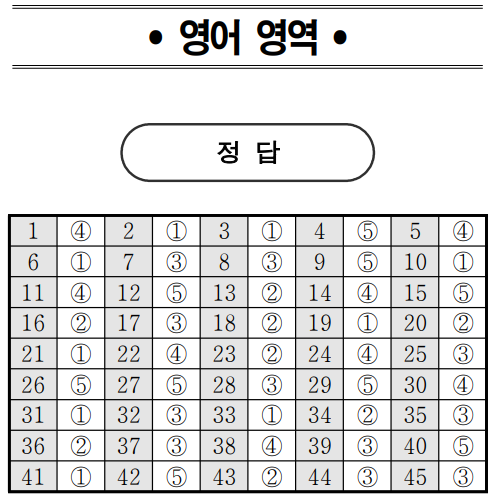 • 영어 영역 •

정 답

| 1 | ④ | 2 | ① | 3 | ① | 4 | ⑤ | 5 | ④ |
|---|---|---|---|---|---|---|---|---|---|
| 6 | ① | 7 | ③ | 8 | ③ | 9 | ⑤ | 10 | ① |
| 11 | ④ | 12 | ⑤ | 13 | ② | 14 | ④ | 15 | ⑤ |
| 16 | ② | 17 | ③ | 18 | ② | 19 | ① | 20 | ② |
| 21 | ① | 22 | ④ | 23 | ② | 24 | ④ | 25 | ③ |
| 26 | ⑤ | 27 | ⑤ | 28 | ③ | 29 | ⑤ | 30 | ④ |
| 31 | ① | 32 | ③ | 33 | ① | 34 | ② | 35 | ③ |
| 36 | ② | 37 | ③ | 38 | ④ | 39 | ③ | 40 | ⑤ |
| 41 | ① | 42 | ⑤ | 43 | ② | 44 | ③ | 45 | ③ |